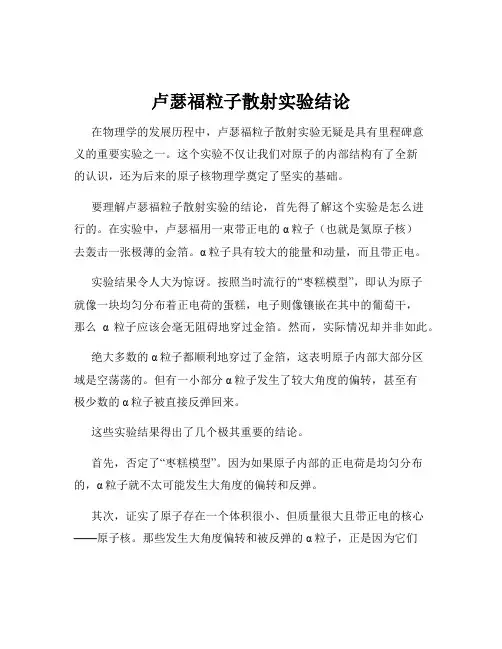 卢瑟福粒子散射实验结论

在物理学的发展历程中，卢瑟福粒子散射实验无疑是具有里程碑意义的重要实验之一。这个实验不仅让我们对原子的内部结构有了全新的认识，还为后来的原子核物理学奠定了坚实的基础。

要理解卢瑟福粒子散射实验的结论，首先得了解这个实验是怎么进行的。在实验中，卢瑟福用一束带正电的α粒子（也就是氦原子核）去轰击一张极薄的金箔。α粒子具有较大的能量和动量，而且带正电。

实验结果令人大为惊讶。按照当时流行的“枣糕模型”，即认为原子就像一块均匀分布着正电荷的蛋糕，电子则像镶嵌在其中的葡萄干，那么 α 粒子应该会毫无阻碍地穿过金箔。然而，实际情况却并非如此。

绝大多数的α粒子都顺利地穿过了金箔，这表明原子内部大部分区域是空荡荡的。但有一小部分α粒子发生了较大角度的偏转，甚至有极少数的α粒子被直接反弹回来。

这些实验结果得出了几个极其重要的结论。

首先，否定了“枣糕模型”。因为如果原子内部的正电荷是均匀分布的，α粒子就不太可能发生大角度的偏转和反弹。

其次，证实了原子存在一个体积很小、但质量很大且带正电的核心——原子核。那些发生大角度偏转和被反弹的α粒子，正是因为它们